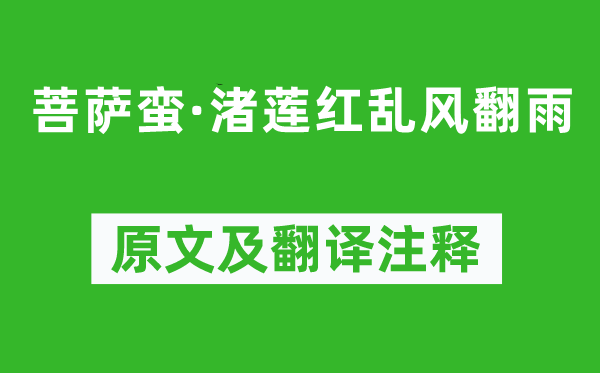 菩萨蛮·渚莲红乱风翻雨

原文及翻译注释